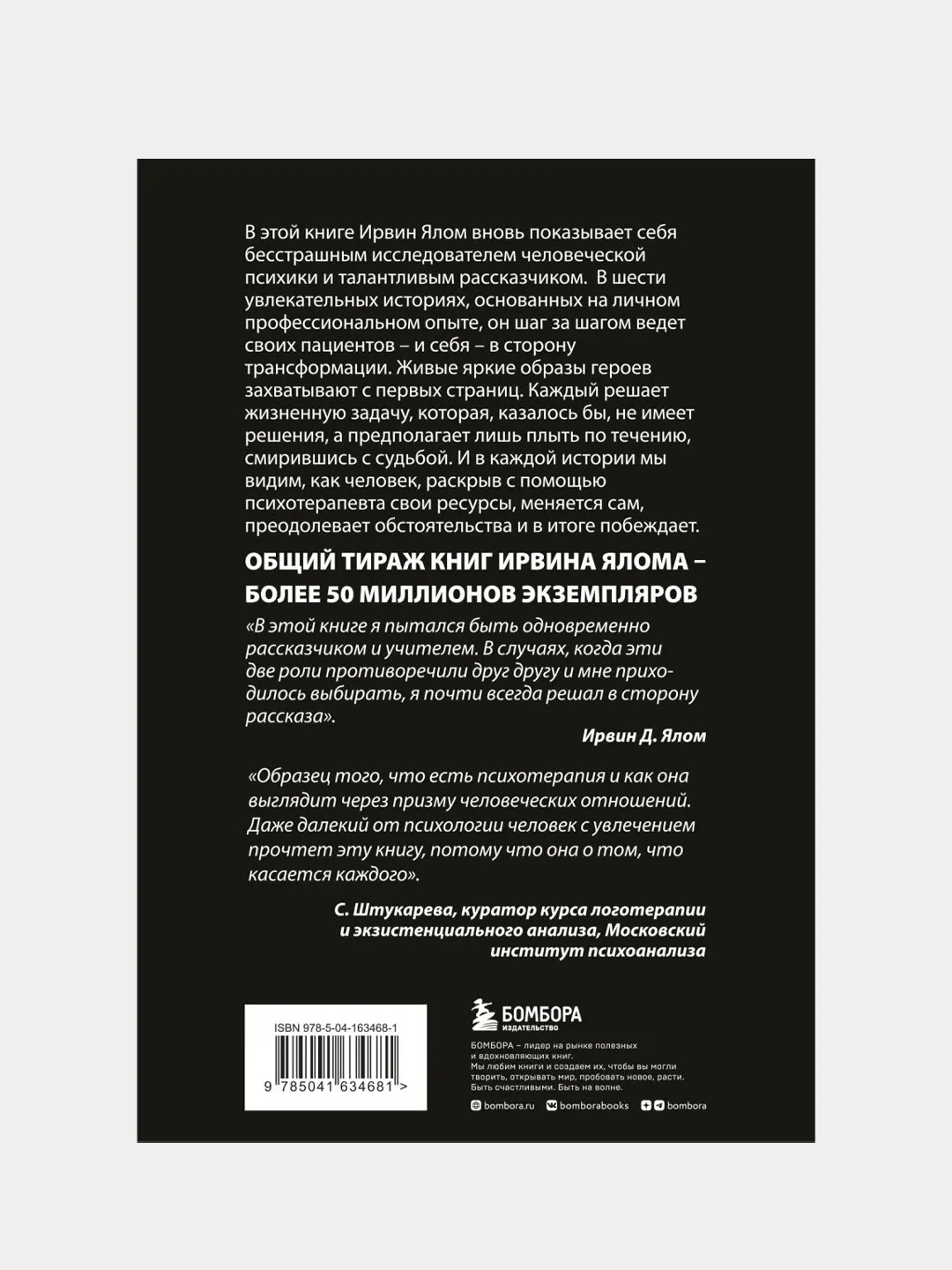 В этой книге Ирвин Ялом вновь показывает себя бесстрашным исследователем человеческой психики и талантливым рассказчиком. В шести увлекательных историях, основанных на личном профессиональном опыте, он шаг за шагом ведет своих пациентов – и себя – в сторону трансформации. Живые яркие образы героев захватывают с первых страниц. Каждый решает жизненную задачу, которая, казалось бы, не имеет решения, а предполагает лишь плыть по течению, смирившись с судьбой. И в каждой истории мы видим, как человек, раскрыв с помощью психотерапевта свои ресурсы, меняется сам, преодолевает обстоятельства и в итоге побеждает.

ОБЩИЙ ТИРАЖ КНИГ ИРВИНА ЯЛОМА – БОЛЕЕ 50 МИЛЛИОНОВ ЭКЗЕМПЛЯРОВ

«В этой книге я пытался быть одновременно рассказчиком и учителем. В случаях, когда эти две роли противоречили друг другу и мне приходилось выбирать, я почти всегда решал в сторону рассказа».

Ирвин Д. Ялом

«Образец того, что есть психотерапия и как она выглядит через призму человеческих отношений. Даже далекий от психологии человек с увлечением прочтет эту книгу, потому что она о том, что касается каждого».

С. Штукарева, куратор курса логотерапии и экзистенциального анализа, Московский институт психоанализа

ISBN 978-5-04-163468-1

9 785041 634681 >

БОМБОРА
ИЗДАТЕЛЬСТВО

БОМБОРА – лидер на рынке полезных и вдохновляющих книг. Мы любим книги и создаем их, чтобы вы могли творить, открывать мир, пробовать новое, расти. Быть счастливыми. Быть на волне.

bombora.ru bomborabooks bombora